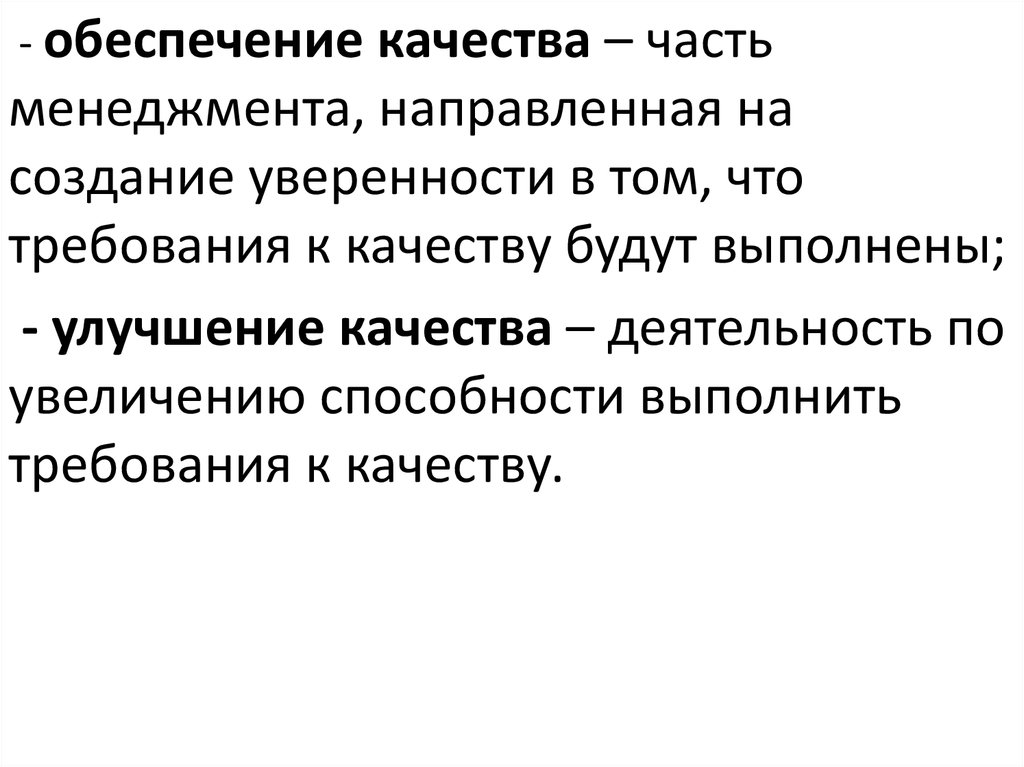 - обеспечение качества – часть менеджмента, направленная на создание уверенности в том, что требования к качеству будут выполнены;

- улучшение качества – деятельность по увеличению способности выполнить требования к качеству.